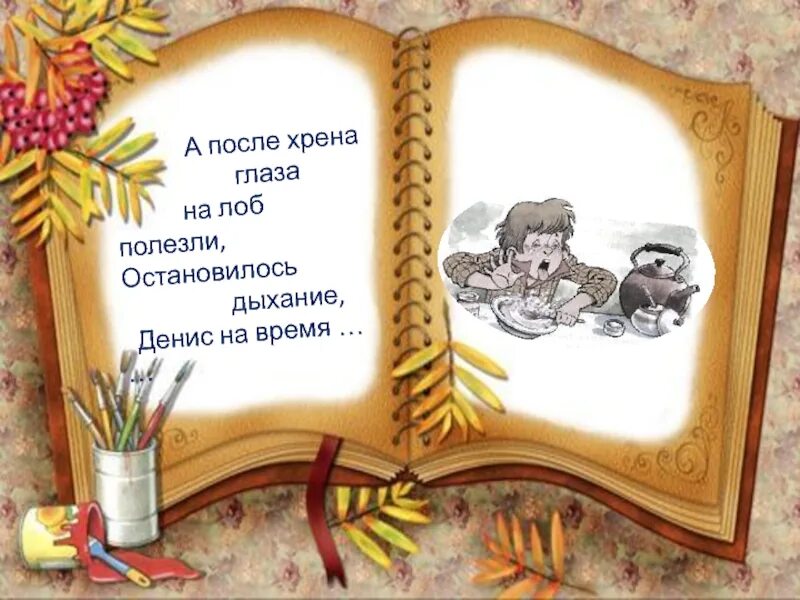 А после хрена
глаза
на лоб
полезли,
Остановилось
дыхание,
Денис на время …
…